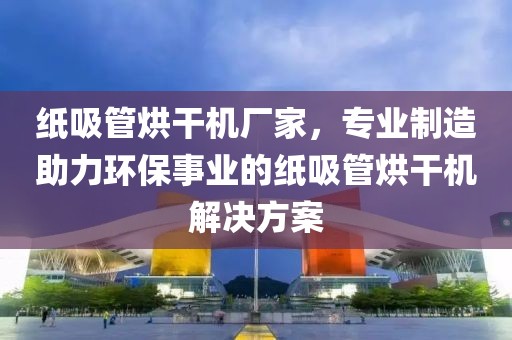 纸吸管烘干机厂家，专业制造助力环保事业的纸吸管烘干机解决方案